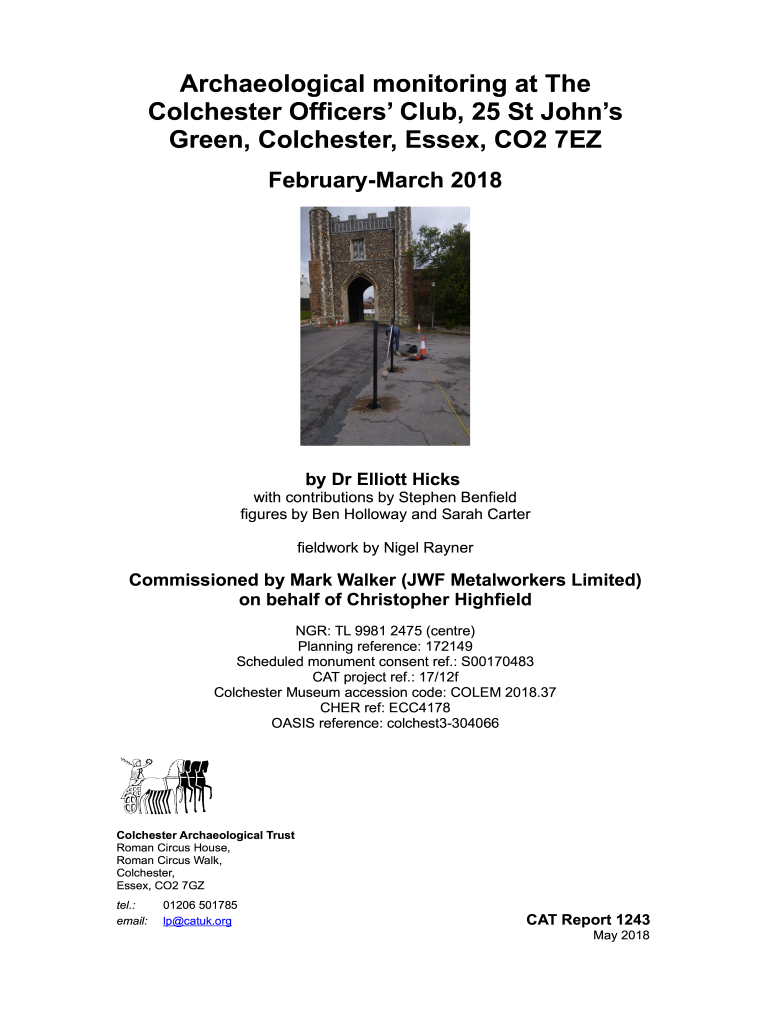 Archaeological monitoring at The Colchester Officers' Club, 25 St John's Green, Colchester, Essex, CO2 7EZ

February-March 2018

by Dr Elliott Hicks
with contributions by Stephen Benfield
figures by Ben Holloway and Sarah Carter

fieldwork by Nigel Rayner

Commissioned by Mark Walker (JWF Metalworkers Limited) on behalf of Christopher Highfield

NGR: TL 9981 2475 (centre)
Planning reference: 172149
Scheduled monument consent ref.: S00170483
CAT project ref.: 17/12f
Colchester Museum accession code: COLEM 2018.37
CHER ref: ECC4178
OASIS reference: colchest3-304066

Colchester Archaeological Trust
Roman Circus House,
Roman Circus Walk,
Colchester,
Essex, CO2 7GZ

tel.: 01206 501785
email: lp@catuk.org

CAT Report 1243
May 2018